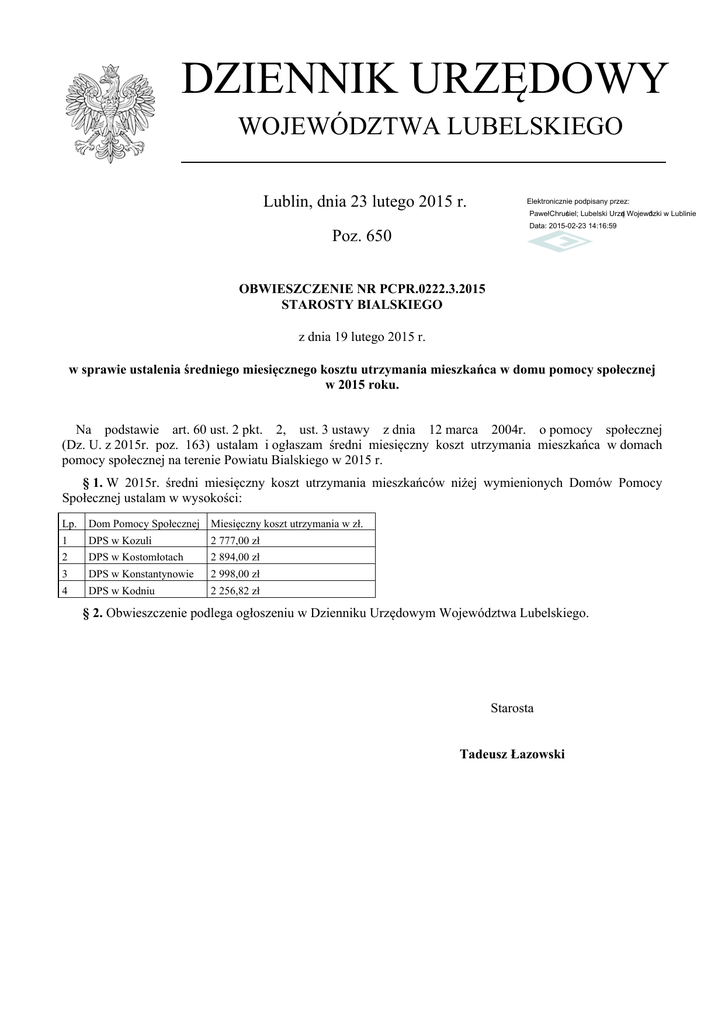 DZIENNIK URZĘDOWY
WOJEWÓDZTWA LUBELSKIEGO

Lublin, dnia 23 lutego 2015 r.

Poz. 650

Elektronicznie podpisany przez:
PawełChruściel; Lubelski Urząd Wojewódzki w Lublinie
Data: 2015-02-23 14:16:59

OBWIESZCZENIE NR PCPR.0222.3.2015
STAROSTY BIALSKIEGO

z dnia 19 lutego 2015 r.

w sprawie ustalenia średniego miesięcznego kosztu utrzymania mieszkańca w domu pomocy społecznej w 2015 roku.

Na podstawie art. 60 ust. 2 pkt. 2, ust. 3 ustawy z dnia 12 marca 2004r. o pomocy społecznej (Dz. U. z 2015r. poz. 163) ustalam i ogłaszam średni miesięczny koszt utrzymania mieszkańca w domach pomocy społecznej na terenie Powiatu Bialskiego w 2015 r.

§ 1. W 2015r. średni miesięczny koszt utrzymania mieszkańców niżej wymienionych Domów Pomocy Społecznej ustalam w wysokości:

| Lp. | Dom Pomocy Społecznej | Miesięczny koszt utrzymania w zł. |
|---|---|---|
| 1 | DPS w Kozuli | 2 777,00 zł |
| 2 | DPS w Kostomłotach | 2 894,00 zł |
| 3 | DPS w Konstantynowie | 2 998,00 zł |
| 4 | DPS w Kodniu | 2 256,82 zł |

§ 2. Obwieszczenie podlega ogłoszeniu w Dzienniku Urzędowym Województwa Lubelskiego.

Starosta

Tadeusz Łazowski